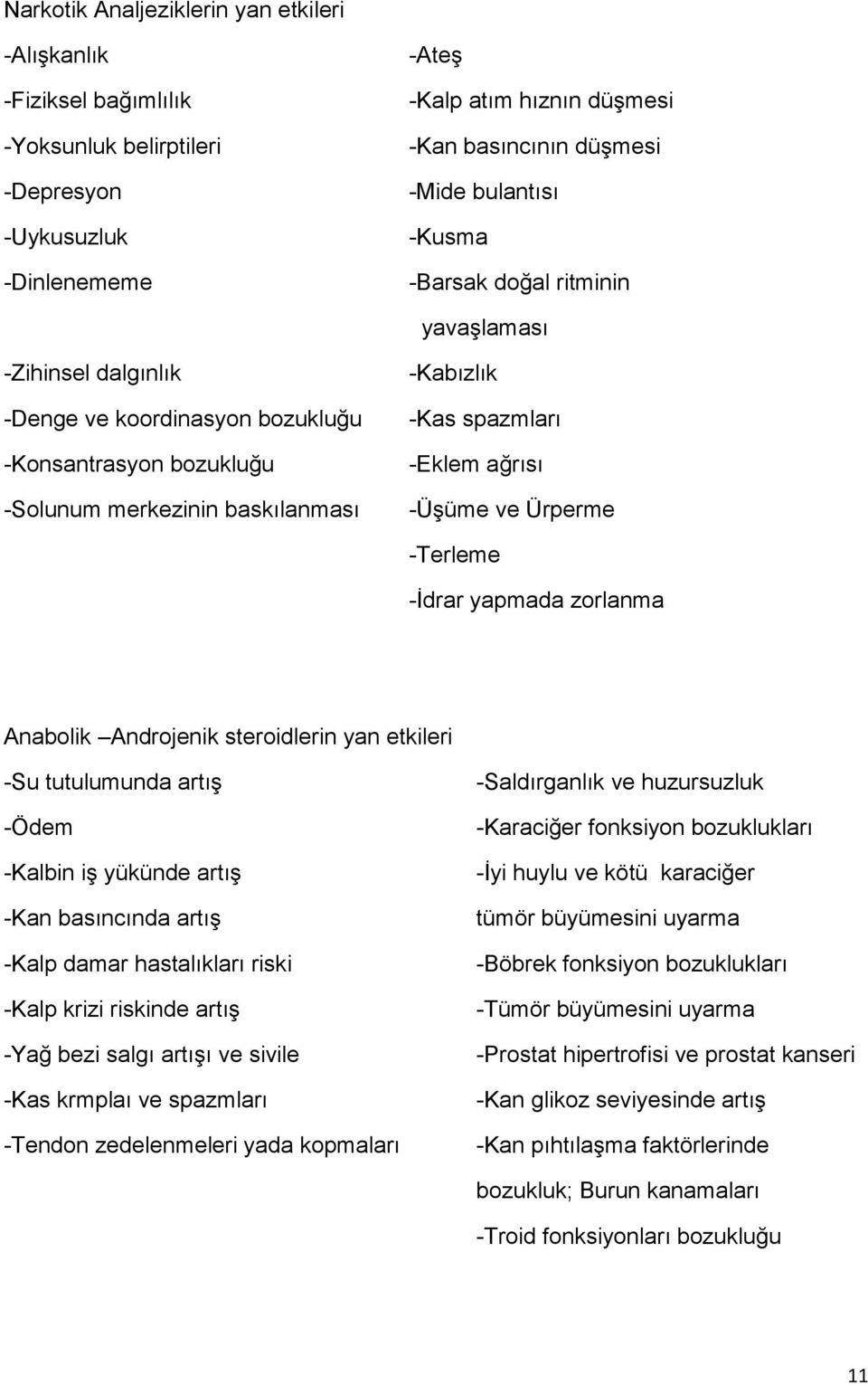 Narkotik Analjeziklerin yan etkileri

-Alışkanlık
-Fiziksel bağımlılık
-Yoksunluk belirptileri
-Depresyon
-Uykusuzluk
-Dinlenememe
-Zihinsel dalgınlık
-Denge ve koordinasyon bozukluğu
-Konsantrasyon bozukluğu
-Solunum merkezinin baskılanması

-Ateş
-Kalp atım hıznın düşmesi
-Kan basıncının düşmesi
-Mide bulantısı
-Kusma
-Barsak doğal ritminin yavaşlaması
-Kabızlık
-Kas spazmları
-Eklem ağrısı
-Üşüme ve Ürperme
-Terleme
-İdrar yapmada zorlanma

Anabolik –Androjenik steroidlerin yan etkileri

-Su tutulumunda artış
-Ödem
-Kalbin iş yükünde artış
-Kan basıncında artış
-Kalp damar hastalıkları riski
-Kalp krizi riskinde artış
-Yağ bezi salgı artışı ve sivile
-Kas krmplaı ve spazmları
-Tendon zedelenmeleri yada kopmaları

-Saldırganlık ve huzursuzluk
-Karaciğer fonksiyon bozuklukları
-İyi huylu ve kötü karaciğer tümör büyümesini uyarma
-Böbrek fonksiyon bozuklukları
-Tümör büyümesini uyarma
-Prostat hipertrofisi ve prostat kanseri
-Kan glikoz seviyesinde artış
-Kan pıhtılaşma faktörlerinde bozukluk; Burun kanamaları
-Troid fonksiyonları bozukluğu

11